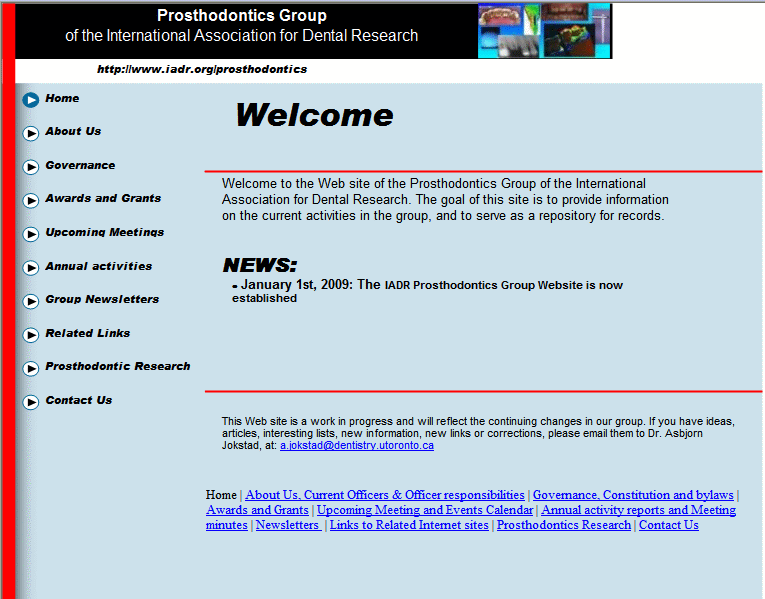 Prosthodontics Group
of the International Association for Dental Research

http://www.iadr.org/prosthodontics

Home
About Us
Governance
Awards and Grants
Upcoming Meetings
Annual activities
Group Newsletters
Related Links
Prosthodontic Research
Contact Us

Welcome

Welcome to the Web site of the Prosthodontics Group of the International Association for Dental Research. The goal of this site is to provide information on the current activities in the group, and to serve as a repository for records.

NEWS:

- January 1st, 2009: The IADR Prosthodontics Group Website is now established

This Web site is a work in progress and will reflect the continuing changes in our group. If you have ideas, articles, interesting lists, new information, new links or corrections, please email them to Dr. Asbjorn Jokstad, at: a.jokstad@dentistry.utoronto.ca

Home | About Us, Current Officers & Officer responsibilities | Governance, Constitution and bylaws | Awards and Grants | Upcoming Meeting and Events Calendar | Annual activity reports and Meeting minutes | Newsletters | Links to Related Internet sites | Prosthodontics Research | Contact Us